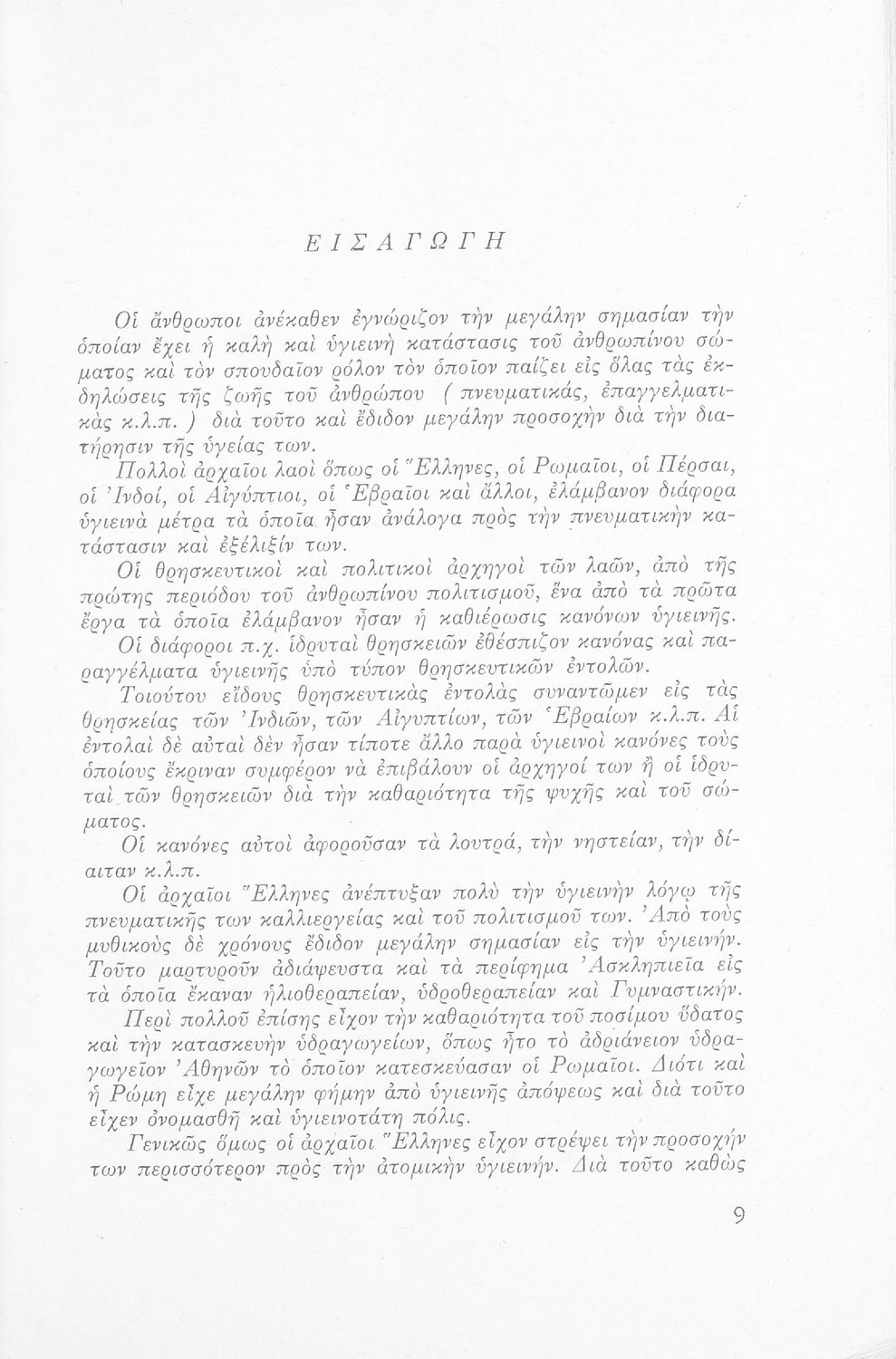 ΕΙΣΑΓΩΓΗ

Οἱ ἄνθρωποι ἀνέκαθεν ἐγνώριζον τὴν μεγάλην σημασίαν τὴν ὁποίαν ἔχει ἡ καλὴ καὶ ὑγιεινὴ κατάστασις τοῦ ἀνθρωπίνου σώματος καὶ τὸν σπουδαῖον ρόλον τὸν ὁποῖον παίζει εἰς ὅλας τὰς ἐκδηλώσεις τῆς ζωῆς τοῦ ἀνθρώπου ( πνευματικάς, ἐπαγγελματικὰς κ.λ.π. ) διὰ τοῦτο καὶ ἔδιδον μεγάλην προσοχὴν διὰ τὴν διατήρησιν τῆς ὑγείας των.

Πολλοὶ ἀρχαῖοι λαοὶ ὅπως οἱ Ἕλληνες, οἱ Ρωμαῖοι, οἱ Πέρσαι, οἱ Ἰνδοί, οἱ Αἰγύπτιοι, οἱ Ἑβραῖοι καὶ ἄλλοι, ἐλάμβανον διάφορα ὑγιεινὰ μέτρα τὰ ὁποῖα ἦσαν ἀνάλογα πρὸς τὴν πνευματικὴν κατάστασιν καὶ ἐξέλιξίν των.

Οἱ θρησκευτικοὶ καὶ πολιτικοὶ ἀρχηγοὶ τῶν λαῶν, ἀπὸ τῆς πρώτης περιόδου τοῦ ἀνθρωπίνου πολιτισμοῦ, ἕνα ἀπὸ τὰ πρῶτα ἔργα τὰ ὁποῖα ἐλάμβανον ἦσαν ἡ καθιέρωσις κανόνων ὑγιεινῆς.

Οἱ διάφοροι π.χ. ἱδρυταὶ θρησκειῶν ἐθέσπιζον κανόνας καὶ παραγγέλματα ὑγιεινῆς ὑπὸ τύπον θρησκευτικῶν ἐντολῶν.

Τοιούτου εἴδους θρησκευτικὰς ἐντολὰς συναντῶμεν εἰς τὰς θρησκείας τῶν Ἰνδιῶν, τῶν Αἰγυπτίων, τῶν Ἑβραίων κ.λ.π. Αἱ ἐντολαὶ δὲ αὐταὶ δὲν ἦσαν τίποτε ἄλλο παρὰ ὑγιεινοὶ κανόνες τοὺς ὁποίους ἔκριναν συμφέρον νὰ ἐπιβάλουν οἱ ἀρχηγοί των ἢ οἱ ἱδρυταὶ τῶν θρησκειῶν διὰ τὴν καθαριότητα τῆς ψυχῆς καὶ τοῦ σώματος.

Οἱ κανόνες αὐτοὶ ἀφοροῦσαν τὰ λουτρά, τὴν νηστείαν, τὴν δίαιταν κ.λ.π.

Οἱ ἀρχαῖοι Ἕλληνες ἀνέπτυξαν πολὺ τὴν ὑγιεινὴν λόγῳ τῆς πνευματικῆς των καλλιεργείας καὶ τοῦ πολιτισμοῦ των. Ἀπὸ τοὺς μυθικοὺς δὲ χρόνους ἔδιδον μεγάλην σημασίαν εἰς τὴν ὑγιεινήν. Τοῦτο μαρτυροῦν ἀδιάψευστα καὶ τὰ περίφημα Ἀσκληπιεῖα εἰς τὰ ὁποῖα ἔκαναν ἡλιοθεραπείαν, ὑδροθεραπείαν καὶ Γυμναστικήν.

Περὶ πολλοῦ ἐπίσης εἶχον τὴν καθαριότητα τοῦ ποσίμου ὕδατος καὶ τὴν κατασκευὴν ὑδραγωγείων, ὅπως ἦτο τὸ ἀδριάνειον ὑδραγωγεῖον Ἀθηνῶν τὸ ὁποῖον κατεσκεύασαν οἱ Ρωμαῖοι. Διότι καὶ ἡ Ρώμη εἶχε μεγάλην φήμην ἀπὸ ὑγιεινῆς ἀπόψεως καὶ διὰ τοῦτο εἶχεν ὀνομασθῆ καὶ ὑγιεινοτάτη πόλις.

Γενικῶς ὅμως οἱ ἀρχαῖοι Ἕλληνες εἶχον στρέψει τὴν προσοχήν των περισσότερον πρὸς τὴν ἀτομικὴν ὑγιεινήν. Διὰ τοῦτο καθὼς

9